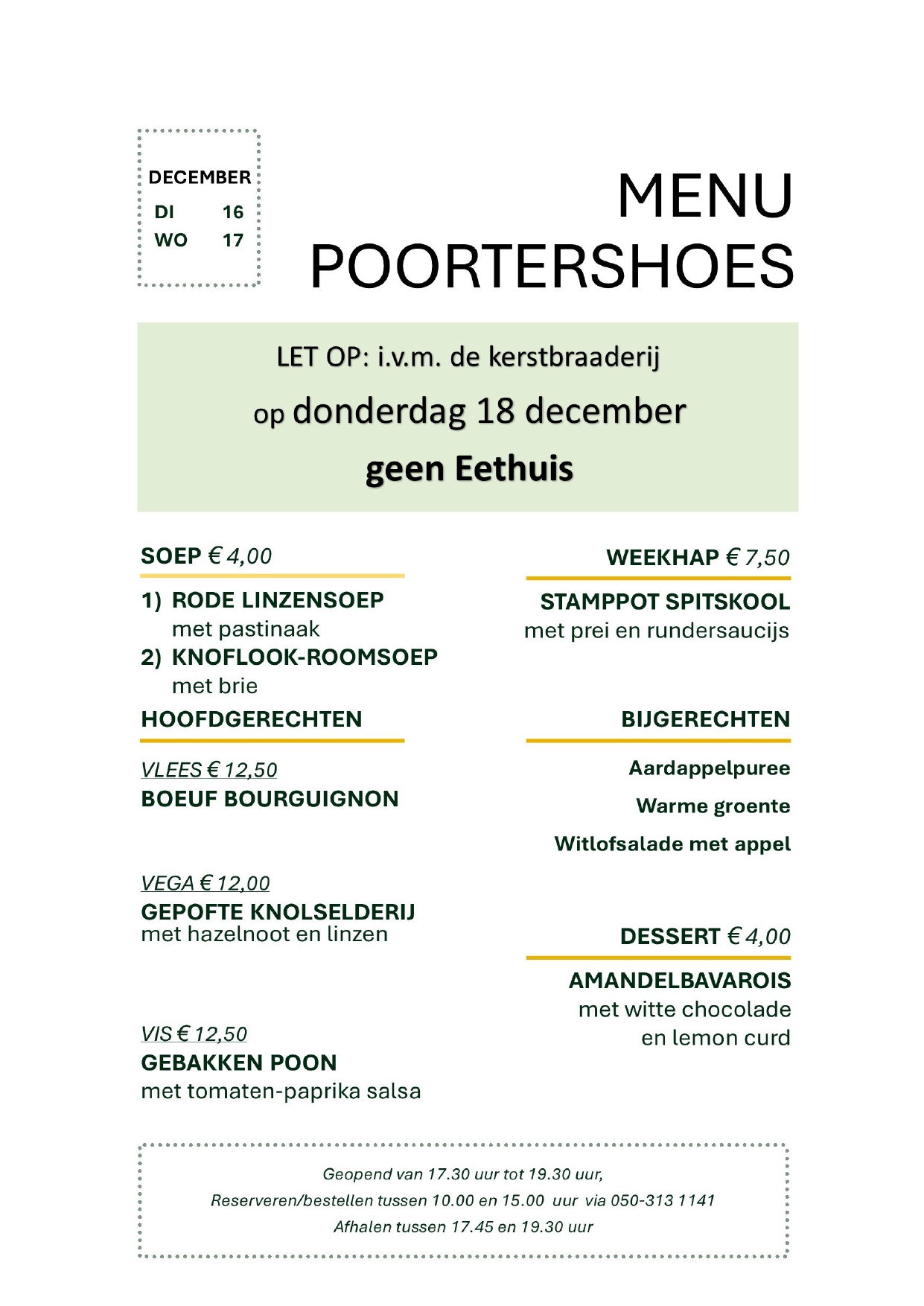 DECEMBER
DI 16
WO 17

MENU
POORTERSHOES

LET OP: i.v.m. de kerstbraaderij
op donderdag 18 december
geen Eethuis

SOEP € 4,00

1) RODE LINZENSOEP
met pastinaak
2) KNOFLOOK-ROOMSOEP
met brie

HOOFDGERECHTEN

VLEES € 12,50
BOEUF BOURGUIGNON

VEGA € 12,00
GEPOFTE KNOLSELDERIJ
met hazelnoot en linzen

VIS € 12,50
GEBAKKEN POON
met tomaten-paprika salsa

WEEKHAP € 7,50

STAMPPOT SPITSKOOL
met prei en rundersaucijs

BIJGERECHTEN

Aardappelpuree
Warme groente
Witlofsalade met appel

DESSERT € 4,00

AMANDELBAVAROIS
met witte chocolade
en lemon curd

Geopend van 17.30 uur tot 19.30 uur,
Reserveren/bestellen tussen 10.00 en 15.00 uur via 050-313 1141
Afhalen tussen 17.45 en 19.30 uur